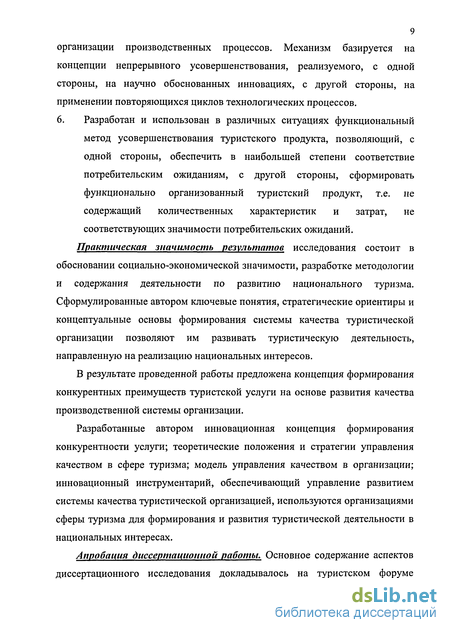 9

организации производственных процессов. Механизм базируется на концепции непрерывного усовершенствования, реализуемого, с одной стороны, на научно обоснованных инновациях, с другой стороны, на применении повторяющихся циклов технологических процессов.

6. Разработан и использован в различных ситуациях функциональный метод усовершенствования туристского продукта, позволяющий, с одной стороны, обеспечить в наибольшей степени соответствие потребительским ожиданиям, с другой стороны, сформировать функционально организованный туристский продукт, т.е. не содержащий количественных характеристик и затрат, не соответствующих значимости потребительских ожиданий.

Практическая значимость результатов исследования состоит в обосновании социально-экономической значимости, разработке методологии и содержания деятельности по развитию национального туризма. Сформулированные автором ключевые понятия, стратегические ориентиры и концептуальные основы формирования системы качества туристической организации позволяют им развивать туристическую деятельность, направленную на реализацию национальных интересов.

В результате проведенной работы предложена концепция формирования конкурентных преимуществ туристской услуги на основе развития качества производственной системы организации.

Разработанные автором инновационная концепция формирования конкурентности услуги; теоретические положения и стратегии управления качеством в сфере туризма; модель управления качеством в организации; инновационный инструментарий, обеспечивающий управление развитием системы качества туристической организацией, используются организациями сферы туризма для формирования и развития туристической деятельности в национальных интересах.

Апробация диссертационной работы. Основное содержание аспектов диссертационного исследования докладывалось на туристском форуме

dsLib.net
библиотека диссертаций